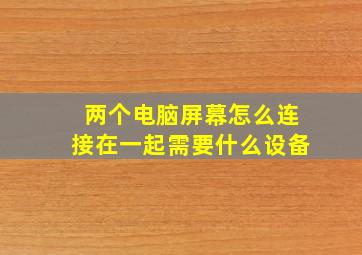 两个电脑屏幕怎么连接在一起需要什么设备